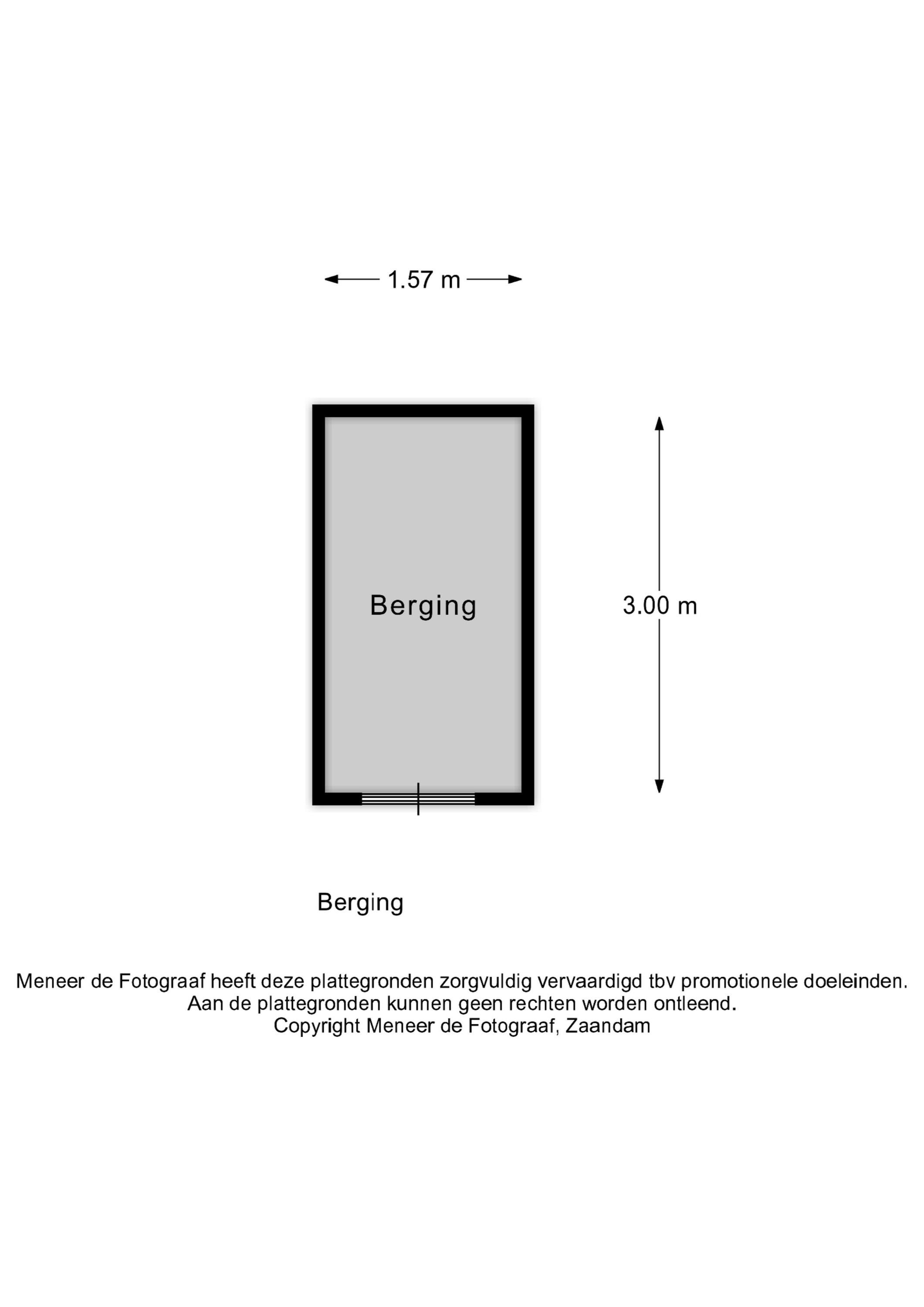 1.57 m

Berging

3.00 m

Berging

Meneer de Fotograaf heeft deze plattegronden zorgvuldig vervaardigd tbv promotionele doeleinden.
Aan de plattegronden kunnen geen rechten worden ontleend.
Copyright Meneer de Fotograaf, Zaandam